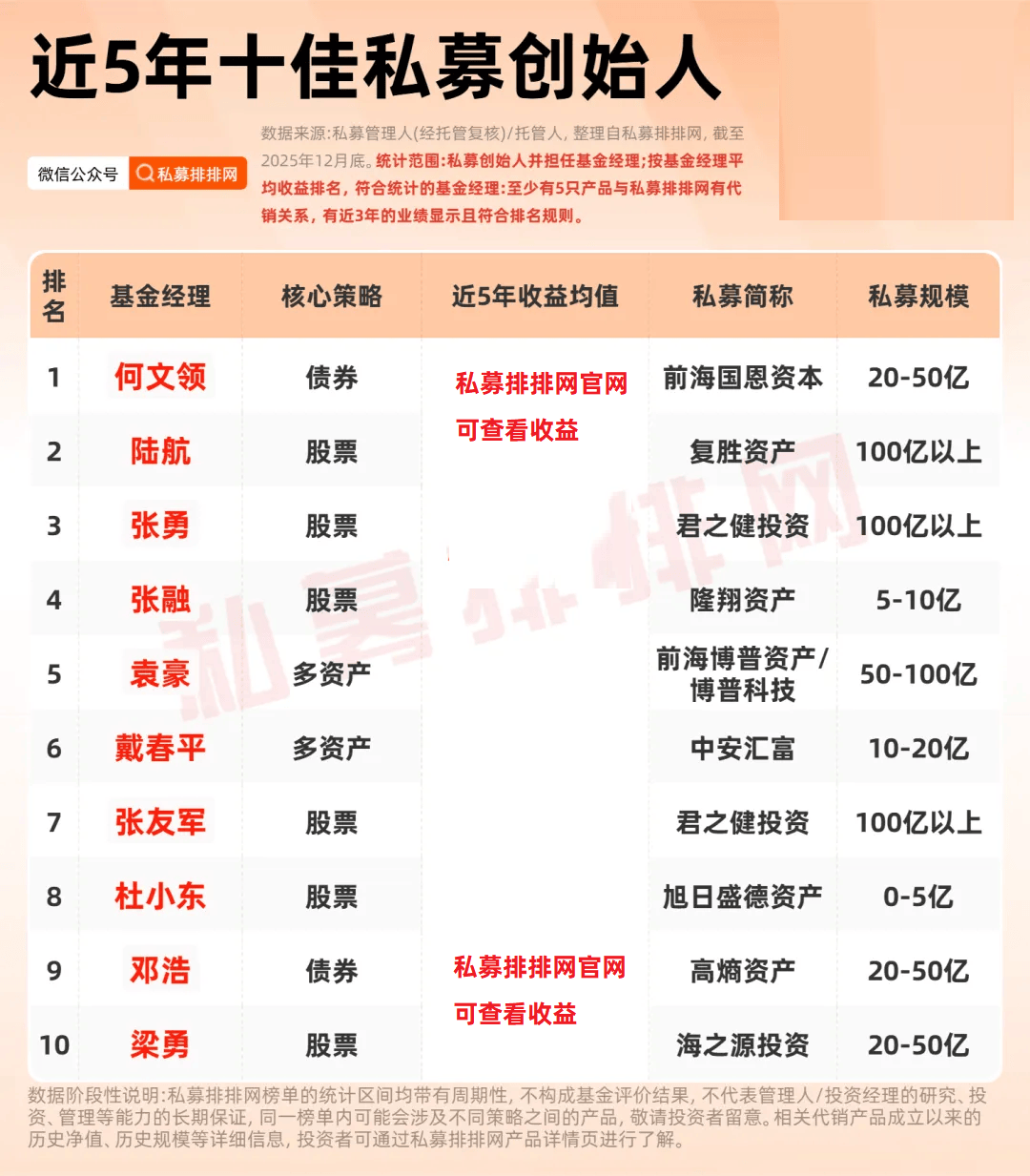 近5年十佳私募创始人

微信公众号 私募排排网

数据来源:私募管理人(经托管复核)/托管人,整理自私募排排网,截至2025年12月底。统计范围:私募创始人并担任基金经理;按基金经理平均收益排名,符合统计的基金经理:至少有5只产品与私募排排网有代销关系,有近3年的业绩显示且符合排名规则。

| 排名 | 基金经理 | 核心策略 | 近5年收益均值 | 私募简称 | 私募规模 |
|---|---|---|---|---|---|
| 1 | 何文领 | 债券 | 私募排排网官网可查看收益 | 前海国恩资本 | 20-50亿 |
| 2 | 陆航 | 股票 | | 复胜资产 | 100亿以上 |
| 3 | 张勇 | 股票 | | 君之健投资 | 100亿以上 |
| 4 | 张融 | 股票 | | 隆翔资产 | 5-10亿 |
| 5 | 袁豪 | 多资产 | | 前海博普资产/博普科技 | 50-100亿 |
| 6 | 戴春平 | 多资产 | | 中安汇富 | 10-20亿 |
| 7 | 张友军 | 股票 | | 君之健投资 | 100亿以上 |
| 8 | 杜小东 | 股票 | | 旭日盛德资产 | 0-5亿 |
| 9 | 邓浩 | 债券 | 私募排排网官网可查看收益 | 高熵资产 | 20-50亿 |
| 10 | 梁勇 | 股票 | | 海之源投资 | 20-50亿 |

数据阶段性说明:私募排排网榜单的统计区间均带有周期性,不构成基金评价结果,不代表管理人/投资经理的研究、投资、管理等能力的长期保证,同一榜单内可能会涉及不同策略之间的产品,敬请投资者留意。相关代销产品成立以来的历史净值、历史规模等详细信息,投资者可通过私募排排网产品详情页进行了解。

私募排排网